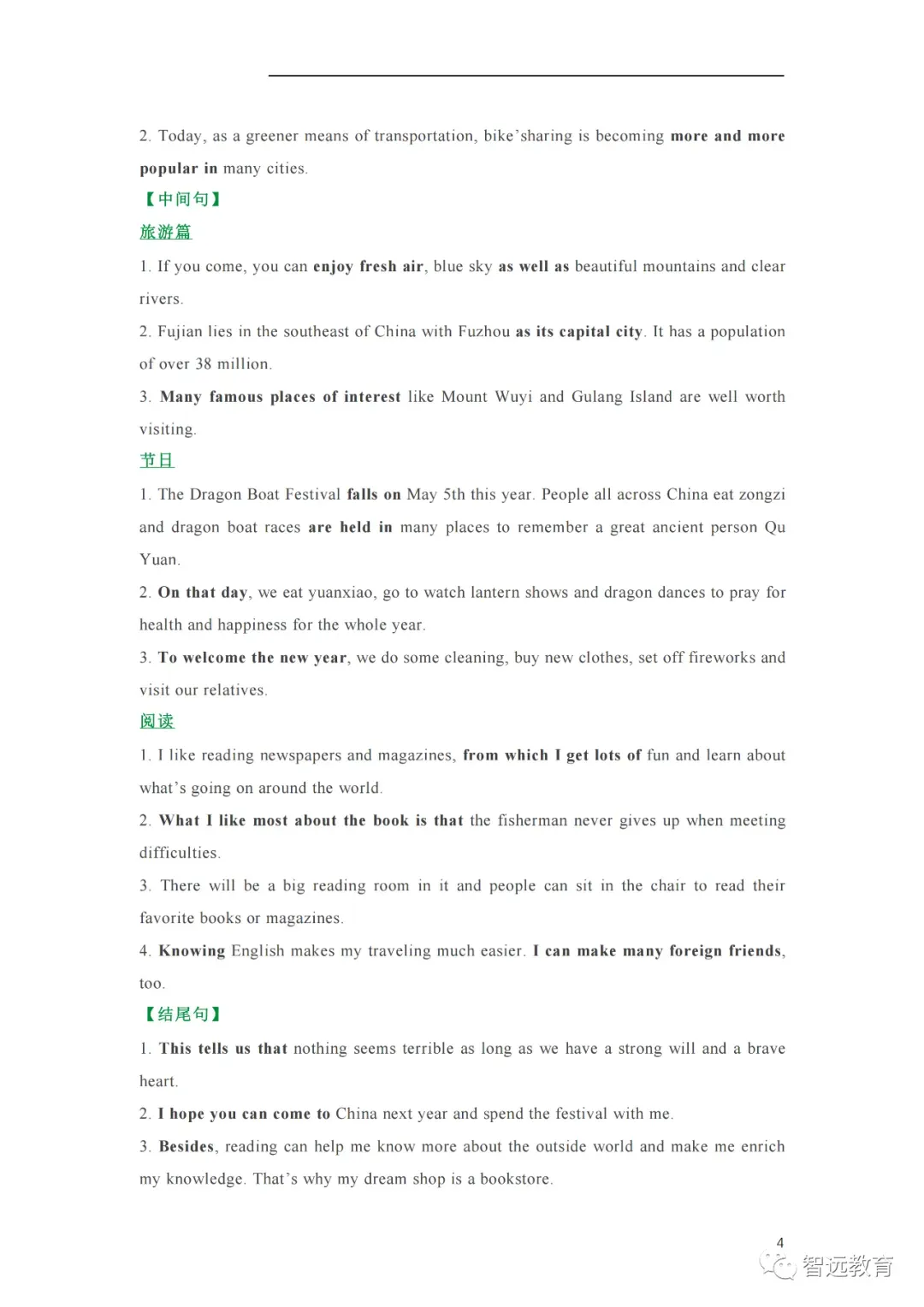 2. Today, as a greener means of transportation, bike'sharing is becoming more and more popular in many cities.

【中间句】

旅游篇

1. If you come, you can enjoy fresh air, blue sky as well as beautiful mountains and clear rivers.

2. Fujian lies in the southeast of China with Fuzhou as its capital city. It has a population of over 38 million.

3. Many famous places of interest like Mount Wuyi and Gulang Island are well worth visiting.

节日

1. The Dragon Boat Festival falls on May 5th this year. People all across China eat zongzi and dragon boat races are held in many places to remember a great ancient person Qu Yuan.

2. On that day, we eat yuanxiao, go to watch lantern shows and dragon dances to pray for health and happiness for the whole year.

3. To welcome the new year, we do some cleaning, buy new clothes, set off fireworks and visit our relatives.

阅读

1. I like reading newspapers and magazines, from which I get lots of fun and learn about what's going on around the world.

2. What I like most about the book is that the fisherman never gives up when meeting difficulties.

3. There will be a big reading room in it and people can sit in the chair to read their favorite books or magazines.

4. Knowing English makes my traveling much easier. I can make many foreign friends, too.

【结尾句】

1. This tells us that nothing seems terrible as long as we have a strong will and a brave heart.

2. I hope you can come to China next year and spend the festival with me.

3. Besides, reading can help me know more about the outside world and make me enrich my knowledge. That's why my dream shop is a bookstore.

4

智远教育